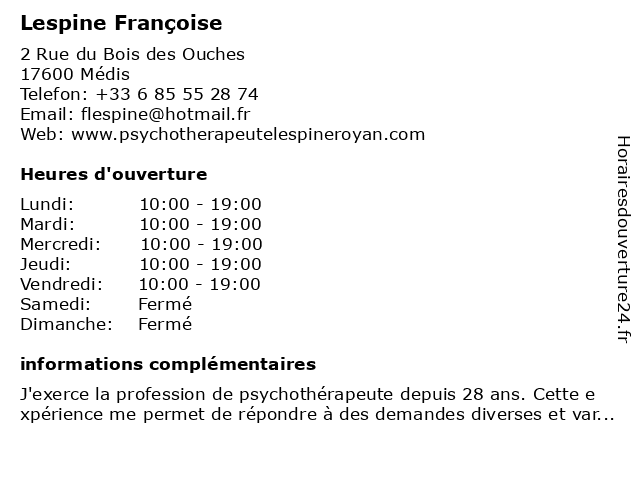 Lespine Françoise

2 Rue du Bois des Ouches
17600 Médis
Telefon: +33 6 85 55 28 74
Email: flespine@hotmail.fr
Web: www.psychotherapeutelespineroyan.com

Heures d'ouverture

| | |
|---|---|
| Lundi: | 10:00 - 19:00 |
| Mardi: | 10:00 - 19:00 |
| Mercredi: | 10:00 - 19:00 |
| Jeudi: | 10:00 - 19:00 |
| Vendredi: | 10:00 - 19:00 |
| Samedi: | Fermé |
| Dimanche: | Fermé |

informations complémentaires

J'exerce la profession de psychothérapeute depuis 28 ans. Cette e xpérience me permet de répondre à des demandes diverses et var...

Horairesdouverture24.fr